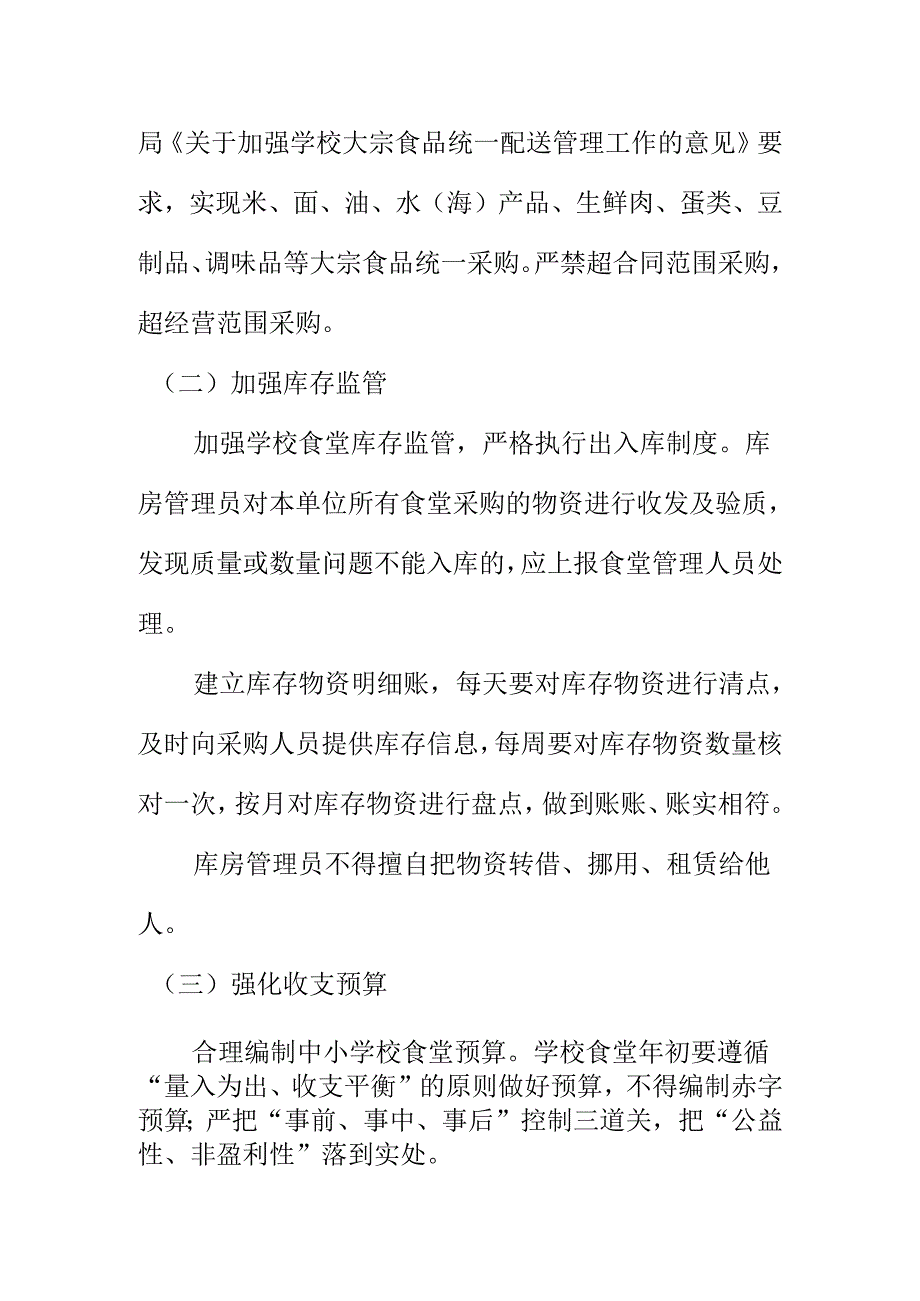 局《关于加强学校大宗食品统一配送管理工作的意见》要求，实现米、面、油、水（海）产品、生鲜肉、蛋类、豆制品、调味品等大宗食品统一采购。严禁超合同范围采购，超经营范围采购。

（二）加强库存监管

加强学校食堂库存监管，严格执行出入库制度。库房管理员对本单位所有食堂采购的物资进行收发及验质，发现质量或数量问题不能入库的，应上报食堂管理人员处理。

建立库存物资明细账，每天要对库存物资进行清点，及时向采购人员提供库存信息，每周要对库存物资数量核对一次，按月对库存物资进行盘点，做到账账、账实相符。

库房管理员不得擅自把物资转借、挪用、租赁给他人。

（三）强化收支预算

合理编制中小学校食堂预算。学校食堂年初要遵循“量入为出、收支平衡”的原则做好预算，不得编制赤字预算;严把“事前、事中、事后”控制三道关，把“公益性、非盈利性”落到实处。